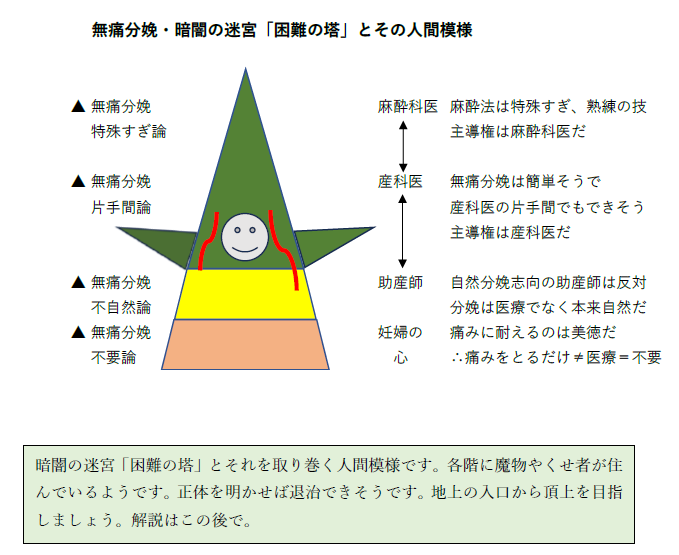 無痛分娩・暗闇の迷宮「困難の塔」とその人間模様

▲ 無痛分娩
特殊すぎ論

▲ 無痛分娩
片手間論

▲ 無痛分娩
不自然論

▲ 無痛分娩
不要論

麻酔科医　麻酔法は特殊すぎ、熟練の技
主導権は麻酔科医だ

産科医　無痛分娩は簡単そうで
産科医の片手間でもできそう
主導権は産科医だ

助産師　自然分娩志向の助産師は反対
分娩は医療でなく本来自然だ

妊婦の心　痛みに耐えるのは美徳だ
∴痛みをとるだけ≠医療＝不要

暗闇の迷宮「困難の塔」とそれを取り巻く人間模様です。各階に魔物やくせ者が住んでいるようです。正体を明かせば退治できそうです。地上の入口から頂上を目指しましょう。解説はこの後で。